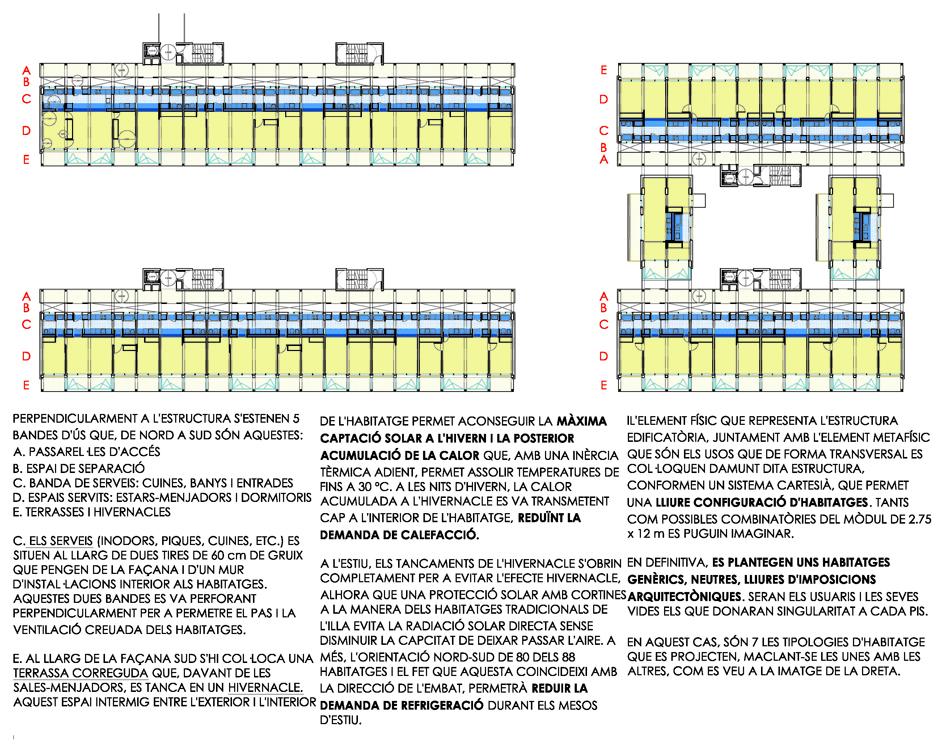 A
B
C
D
E

E
D
C
B
A

A
B
C
D
E

A
B
C
D
E

PERPENDICULARMENT A L'ESTRUCTURA S'ESTENEN 5 BANDES D'ÚS QUE, DE NORD A SUD SÓN AQUESTES:
A. PASSAREL·LES D'ACCÉS
B. ESPAI DE SEPARACIÓ
C. BANDA DE SERVEIS: CUINES, BANYS I ENTRADES
D. ESPAIS SERVITS: ESTARS-MENJADORS I DORMITORIS
E. TERRASSES I HIVERNACLES

C. ELS SERVEIS (INODORS, PIQUES, CUINES, ETC.) ES SITUEN AL LLARG DE DUES TIRES DE 60 cm DE GRUIX QUE PENGEN DE LA FAÇANA I D'UN MUR D'INSTAL·LACIONS INTERIOR ALS HABITATGES. AQUESTES DUES BANDES ES VA PERFORANT PERPENDICULARMENT PER A PERMETRE EL PAS I LA VENTILACIÓ CREUADA DELS HABITATGES.

E. AL LLARG DE LA FAÇANA SUD S'HI COL·LOCA UNA TERRASSA CORREGUDA QUE, DAVANT DE LES SALES-MENJADORS, ES TANCA EN UN HIVERNACLE. AQUEST ESPAI INTERMIG ENTRE L'EXTERIOR I L'INTERIOR DE L'HABITATGE PERMET ACONSEGUIR LA MÀXIMA CAPTACIÓ SOLAR A L'HIVERN I LA POSTERIOR ACUMULACIÓ DE LA CALOR QUE, AMB UNA INÈRCIA TÈRMICA ADIENT, PERMET ASSOLIR TEMPERATURES DE FINS A 30 ºC. A LES NITS D'HIVERN, LA CALOR ACUMULADA A L'HIVERNACLE ES VA TRANSMETENT CAP A L'INTERIOR DE L'HABITATGE, REDUÏNT LA DEMANDA DE CALEFACCIÓ.

A L'ESTIU, ELS TANCAMENTS DE L'HIVERNACLE S'OBRIN COMPLETAMENT PER A EVITAR L'EFECTE HIVERNACLE, ALHORA QUE UNA PROTECCIÓ SOLAR AMB CORTINES A LA MANERA DELS HABITATGES TRADICIONALS DE L'ILLA EVITA LA RADIACIÓ SOLAR DIRECTA SENSE DISMINUIR LA CAPCITAT DE DEIXAR PASSAR L'AIRE. A MÉS, L'ORIENTACIÓ NORD-SUD DE 80 DELS 88 HABITATGES I EL FET QUE AQUESTA COINCIDEIXI AMB LA DIRECCIÓ DE L'EMBAT, PERMETRÀ REDUIR LA DEMANDA DE REFRIGERACIÓ DURANT ELS MESOS D'ESTIU.

L'ELEMENT FÍSIC QUE REPRESENTA L'ESTRUCTURA EDIFICATÒRIA, JUNTAMENT AMB L'ELEMENT METAFÍSIC QUE SÓN ELS USOS QUE DE FORMA TRANSVERSAL ES COL·LOQUEN DAMUNT DITA ESTRUCTURA, CONFORMEN UN SISTEMA CARTESIÀ, QUE PERMET UNA LLIURE CONFIGURACIÓ D'HABITATGES. TANTS COM POSSIBLES COMBINATÒRIES DEL MÒDUL DE 2.75 x 12 m ES PUGUIN IMAGINAR.

EN DEFINITIVA, ES PLANTEGEN UNS HABITATGES GENÈRICS, NEUTRES, LLIURES D'IMPOSICIONS ARQUITECTÒNIQUES. SERAN ELS USUARIS I LES SEVES VIDES ELS QUE DONARAN SINGULARITAT A CADA PIS.

EN AQUEST CAS, SÓN 7 LES TIPOLOGIES D'HABITATGE QUE ES PROJECTEN, MACLANT-SE LES UNES AMB LES ALTRES, COM ES VEU A LA IMATGE DE LA DRETA.